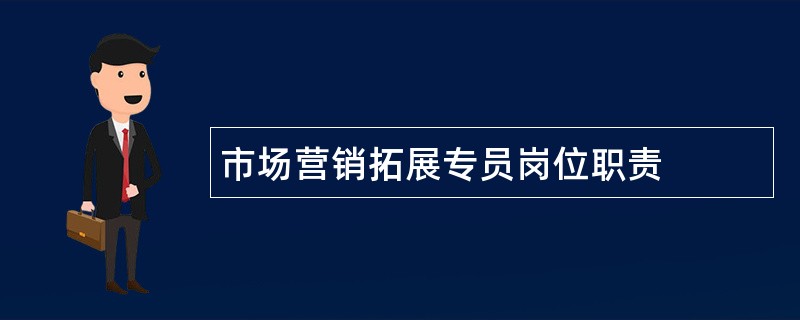 市场营销拓展专员岗位职责